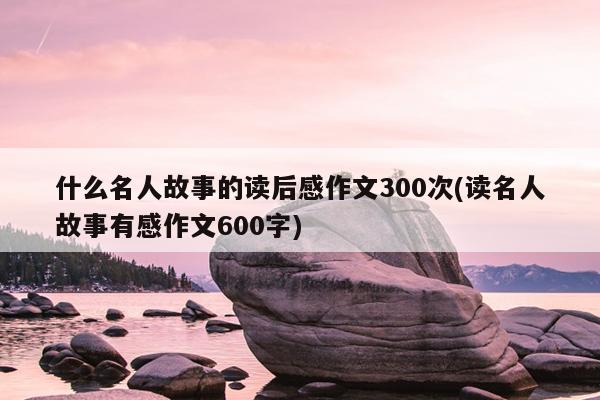 什么名人故事的读后感作文300次(读名人故事有感作文600字)